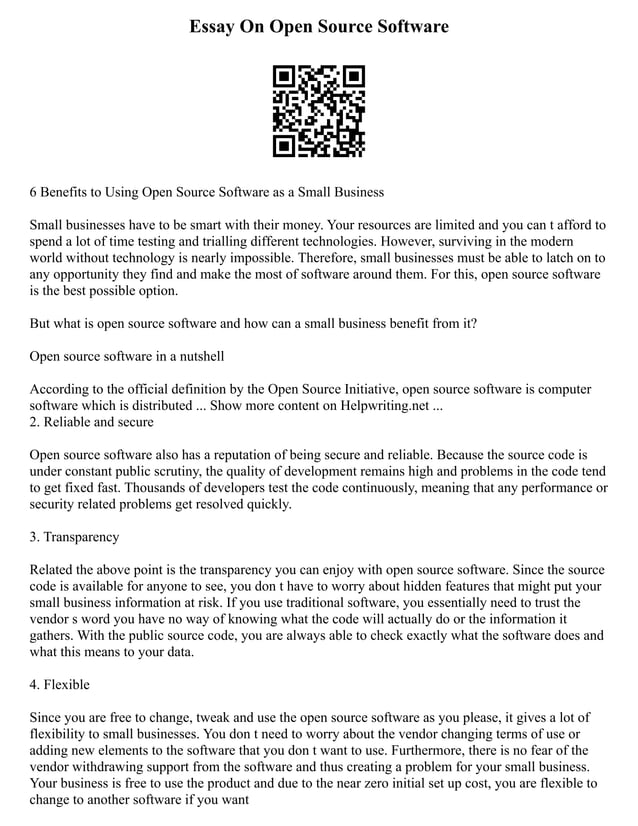 Essay On Open Source Software

6 Benefits to Using Open Source Software as a Small Business

Small businesses have to be smart with their money. Your resources are limited and you can t afford to spend a lot of time testing and trialling different technologies. However, surviving in the modern world without technology is nearly impossible. Therefore, small businesses must be able to latch on to any opportunity they find and make the most of software around them. For this, open source software is the best possible option.

But what is open source software and how can a small business benefit from it?

Open source software in a nutshell

According to the official definition by the Open Source Initiative, open source software is computer software which is distributed ... Show more content on Helpwriting.net ...
2. Reliable and secure

Open source software also has a reputation of being secure and reliable. Because the source code is under constant public scrutiny, the quality of development remains high and problems in the code tend to get fixed fast. Thousands of developers test the code continuously, meaning that any performance or security related problems get resolved quickly.

3. Transparency

Related the above point is the transparency you can enjoy with open source software. Since the source code is available for anyone to see, you don t have to worry about hidden features that might put your small business information at risk. If you use traditional software, you essentially need to trust the vendor s word you have no way of knowing what the code will actually do or the information it gathers. With the public source code, you are always able to check exactly what the software does and what this means to your data.

4. Flexible

Since you are free to change, tweak and use the open source software as you please, it gives a lot of flexibility to small businesses. You don t need to worry about the vendor changing terms of use or adding new elements to the software that you don t want to use. Furthermore, there is no fear of the vendor withdrawing support from the software and thus creating a problem for your small business. Your business is free to use the product and due to the near zero initial set up cost, you are flexible to change to another software if you want